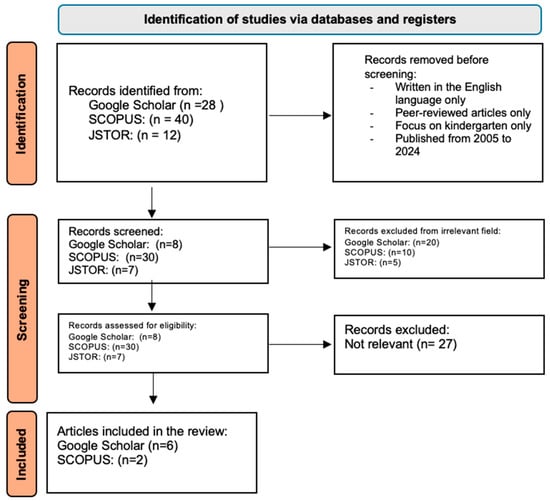 Identification of studies via databases and registers

Identification

Records identified from:
Google Scholar (n =28 )
SCOPUS: (n = 40)
JSTOR: (n = 12)

Records removed before screening:
- Written in the English language only
- Peer-reviewed articles only
- Focus on kindergarten only
- Published from 2005 to 2024

Screening

Records screened:
Google Scholar: (n=8)
SCOPUS: (n=30)
JSTOR: (n=7)

Records excluded from irrelevant field:
Google Scholar: (n=20)
SCOPUS: (n=10)
JSTOR: (n=5)

Records assessed for eligibility:
Google Scholar: (n=8)
SCOPUS: (n=30)
JSTOR: (n=7)

Records excluded:
Not relevant (n= 27)

Included

Articles included in the review:
Google Scholar (n=6)
SCOPUS: (n=2)